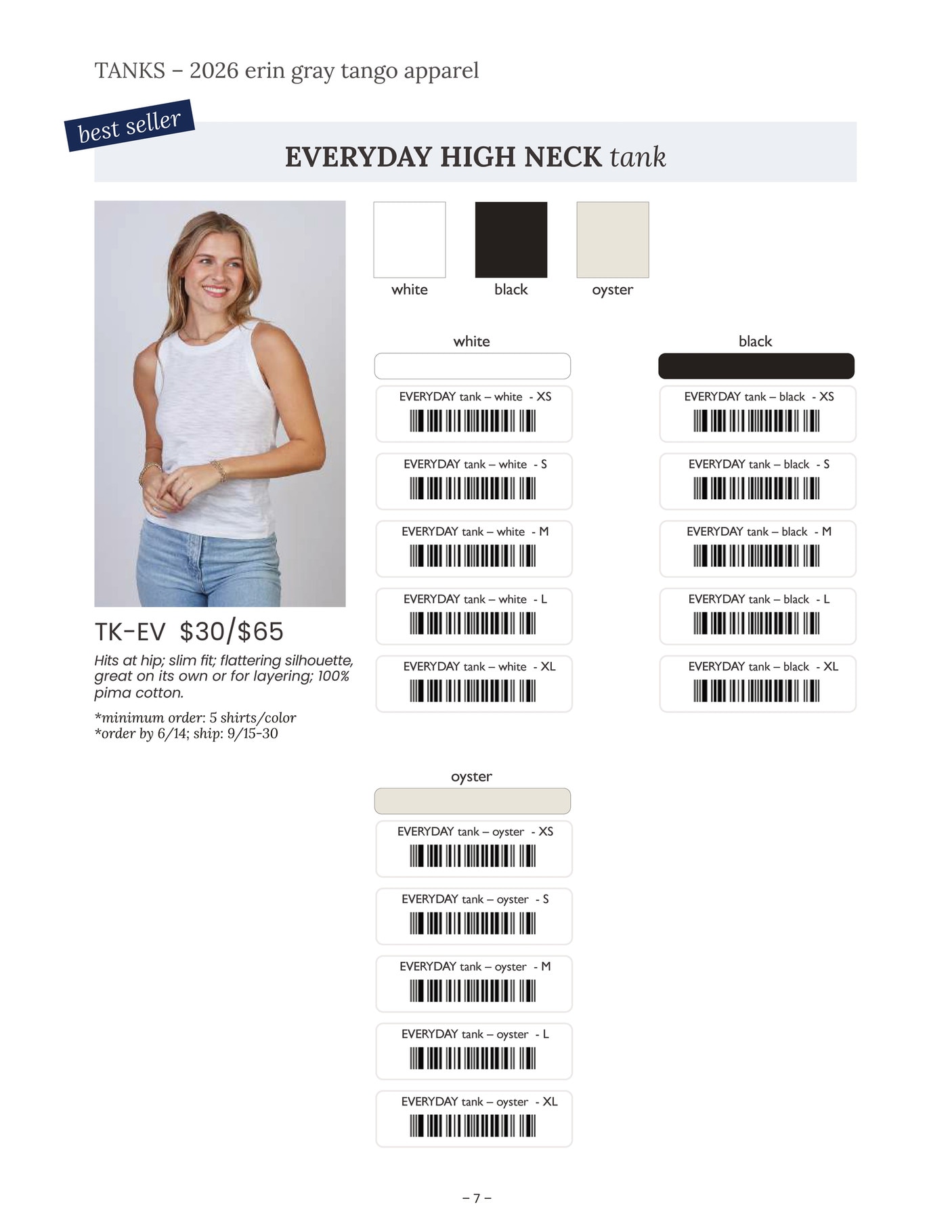 TANKS – 2026 erin gray tango apparel

best seller

EVERYDAY HIGH NECK tank

white

black

oyster

TK-EV $30/$65

Hits at hip; slim fit; flattering silhouette, great on its own or for layering; 100% pima cotton.

*minimum order: 5 shirts/color
*order by 6/14; ship: 9/15-30

white

EVERYDAY tank – white - XS

EVERYDAY tank – white - S

EVERYDAY tank – white - M

EVERYDAY tank – white - L

EVERYDAY tank – white - XL

black

EVERYDAY tank – black - XS

EVERYDAY tank – black - S

EVERYDAY tank – black - M

EVERYDAY tank – black - L

EVERYDAY tank – black - XL

oyster

EVERYDAY tank – oyster - XS

EVERYDAY tank – oyster - S

EVERYDAY tank – oyster - M

EVERYDAY tank – oyster - L

EVERYDAY tank – oyster - XL

– 7 –